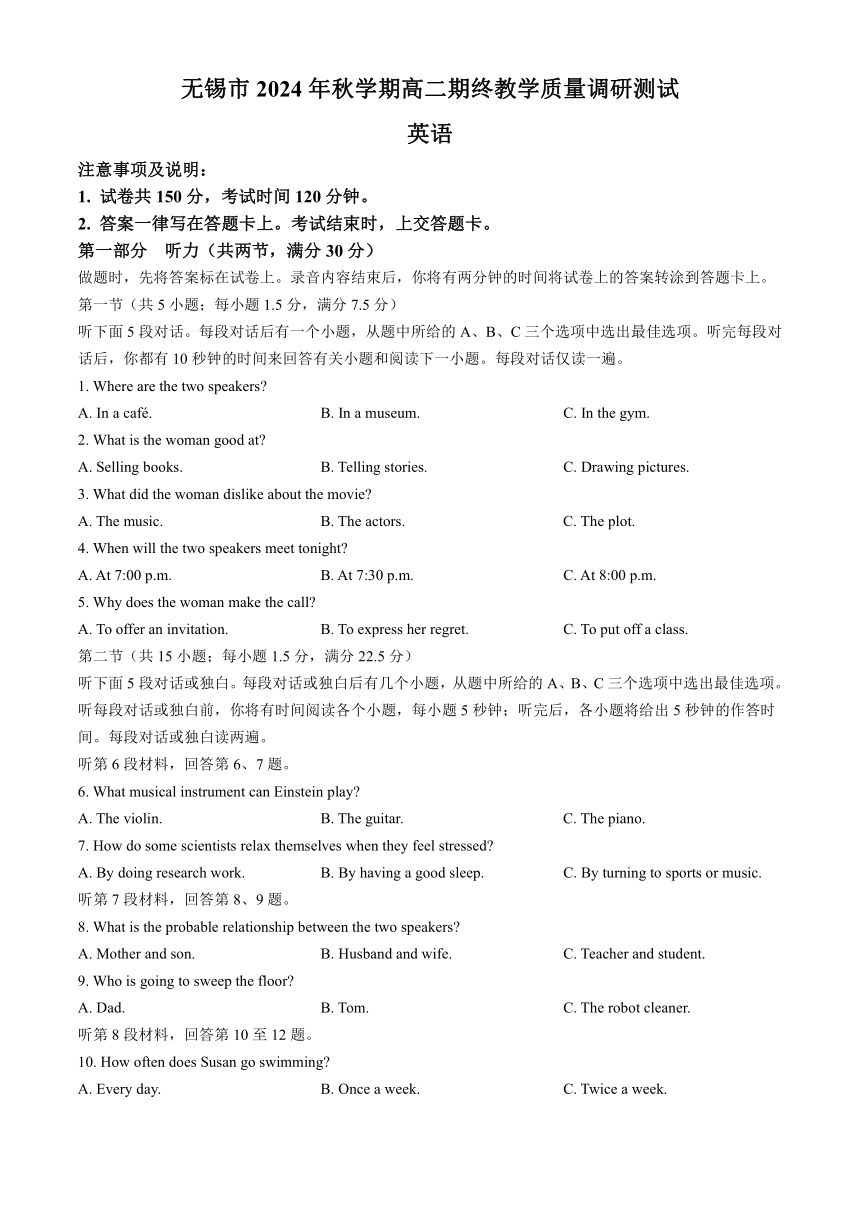 无锡市 2024 年秋学期高二期终教学质量调研测试

英语

注意事项及说明：

1. 试卷共 150 分，考试时间 120 分钟。

2. 答案一律写在答题卡上。考试结束时，上交答题卡。

第一部分 听力（共两节，满分 30 分）

做题时，先将答案标在试卷上。录音内容结束后，你将有两分钟的时间将试卷上的答案转涂到答题卡上。

第一节（共 5 小题；每小题 1.5 分，满分 7.5 分）

听下面 5 段对话。每段对话后有一个小题，从题中所给的 A、B、C 三个选项中选出最佳选项。听完每段对话后，你都有 10 秒钟的时间来回答有关小题和阅读下一小题。每段对话仅读一遍。

1. Where are the two speakers?

A. In a café.
B. In a museum.
C. In the gym.

2. What is the woman good at?

A. Selling books.
B. Telling stories.
C. Drawing pictures.

3. What did the woman dislike about the movie?

A. The music.
B. The actors.
C. The plot.

4. When will the two speakers meet tonight?

A. At 7:00 p.m.
B. At 7:30 p.m.
C. At 8:00 p.m.

5. Why does the woman make the call?

A. To offer an invitation.
B. To express her regret.
C. To put off a class.

第二节（共 15 小题；每小题 1.5 分，满分 22.5 分）

听下面 5 段对话或独白。每段对话或独白后有几个小题，从题中所给的 A、B、C 三个选项中选出最佳选项。听每段对话或独白前，你将有时间阅读各个小题，每小题 5 秒钟；听完后，各小题将给出 5 秒钟的作答时间。每段对话或独白读两遍。

听第 6 段材料，回答第 6、7 题。

6. What musical instrument can Einstein play?

A. The violin.
B. The guitar.
C. The piano.

7. How do some scientists relax themselves when they feel stressed?

A. By doing research work.
B. By having a good sleep.
C. By turning to sports or music.

听第 7 段材料，回答第 8、9 题。

8. What is the probable relationship between the two speakers?

A. Mother and son.
B. Husband and wife.
C. Teacher and student.

9. Who is going to sweep the floor?

A. Dad.
B. Tom.
C. The robot cleaner.

听第 8 段材料，回答第 10 至 12 题。

10. How often does Susan go swimming?

A. Every day.
B. Once a week.
C. Twice a week.